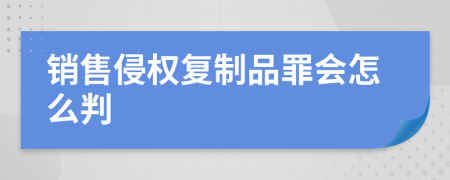 销售侵权复制品罪会怎么判